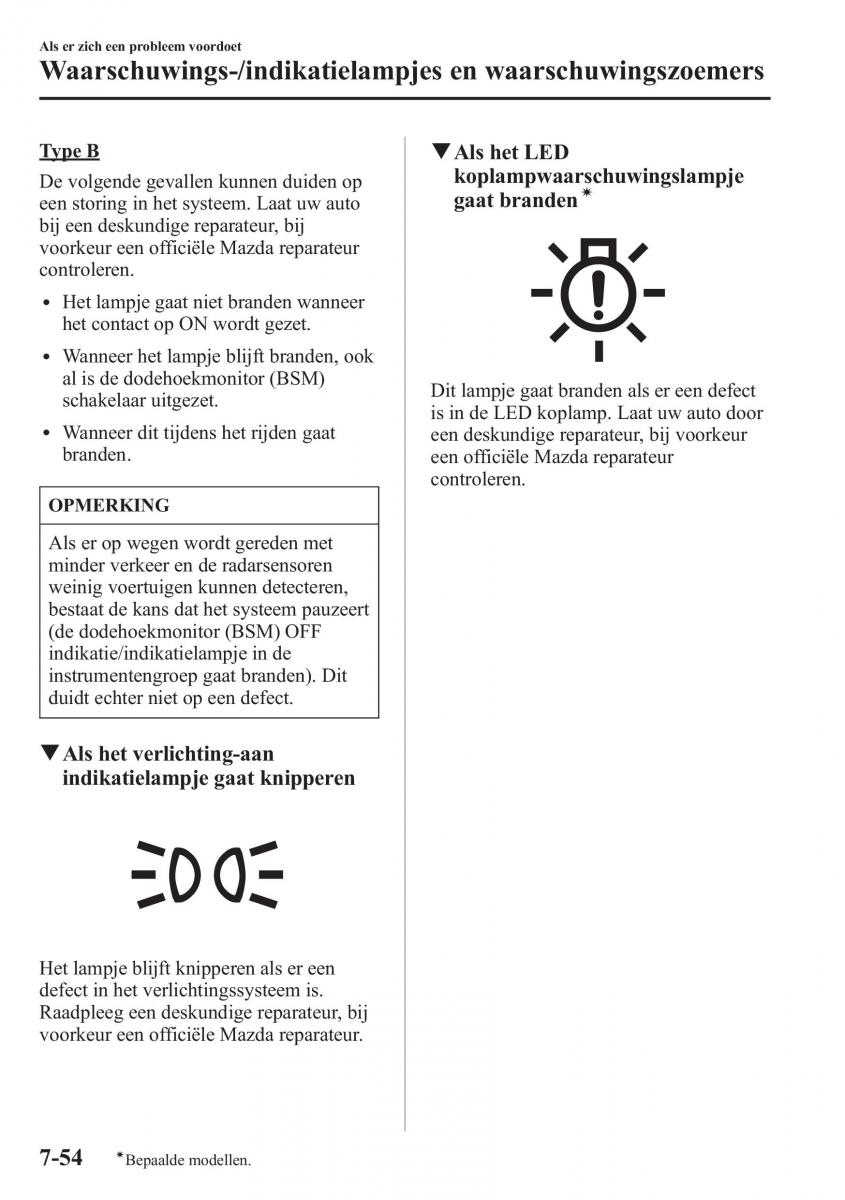 Als er zich een probleem voordoet

Waarschuwings-/indikatielampjes en waarschuwingszoemers

Type B

De volgende gevallen kunnen duiden op een storing in het systeem. Laat uw auto bij een deskundige reparateur, bij voorkeur een officiële Mazda reparateur controleren.

• Het lampje gaat niet branden wanneer het contact op ON wordt gezet.

• Wanneer het lampje blijft branden, ook al is de dodehoekmonitor (BSM) schakelaar uitgezet.

• Wanneer dit tijdens het rijden gaat branden.

OPMERKING

Als er op wegen wordt gereden met minder verkeer en de radarsensoren weinig voertuigen kunnen detecteren, bestaat de kans dat het systeem pauzeert (de dodehoekmonitor (BSM) OFF indikatie/indikatielampje in de instrumentengroep gaat branden). Dit duidt echter niet op een defect.

▼Als het verlichting-aan indikatielampje gaat knipperen

Het lampje blijft knipperen als er een defect in het verlichtingssysteem is. Raadpleeg een deskundige reparateur, bij voorkeur een officiële Mazda reparateur.

▼Als het LED koplampwaarschuwingslampje gaat branden*

Dit lampje gaat branden als er een defect is in de LED koplamp. Laat uw auto door een deskundige reparateur, bij voorkeur een officiële Mazda reparateur controleren.

7-54 *Bepaalde modellen.